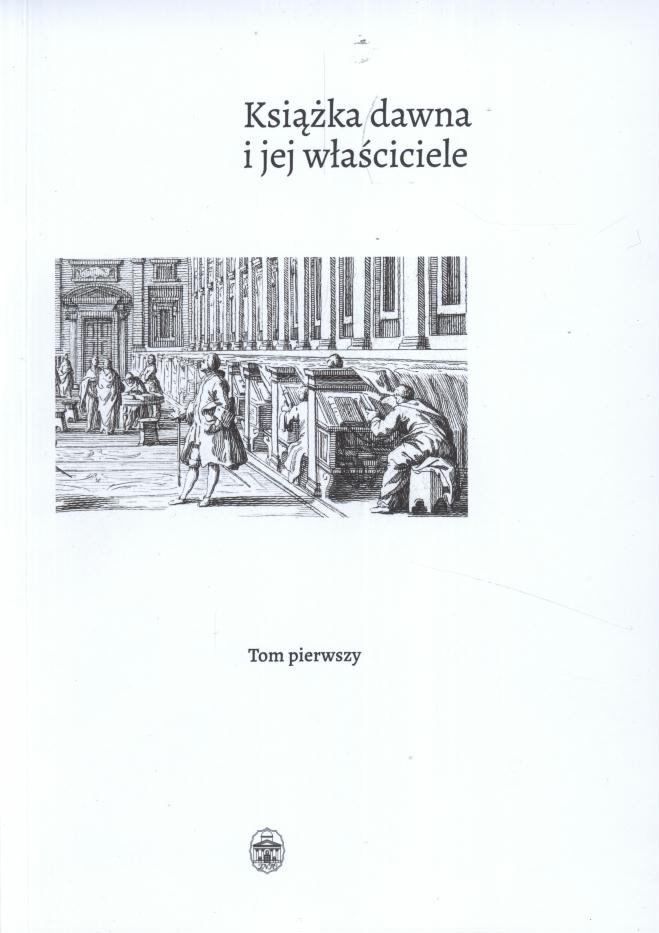 Książka dawna
i jej właściciele

Tom pierwszy